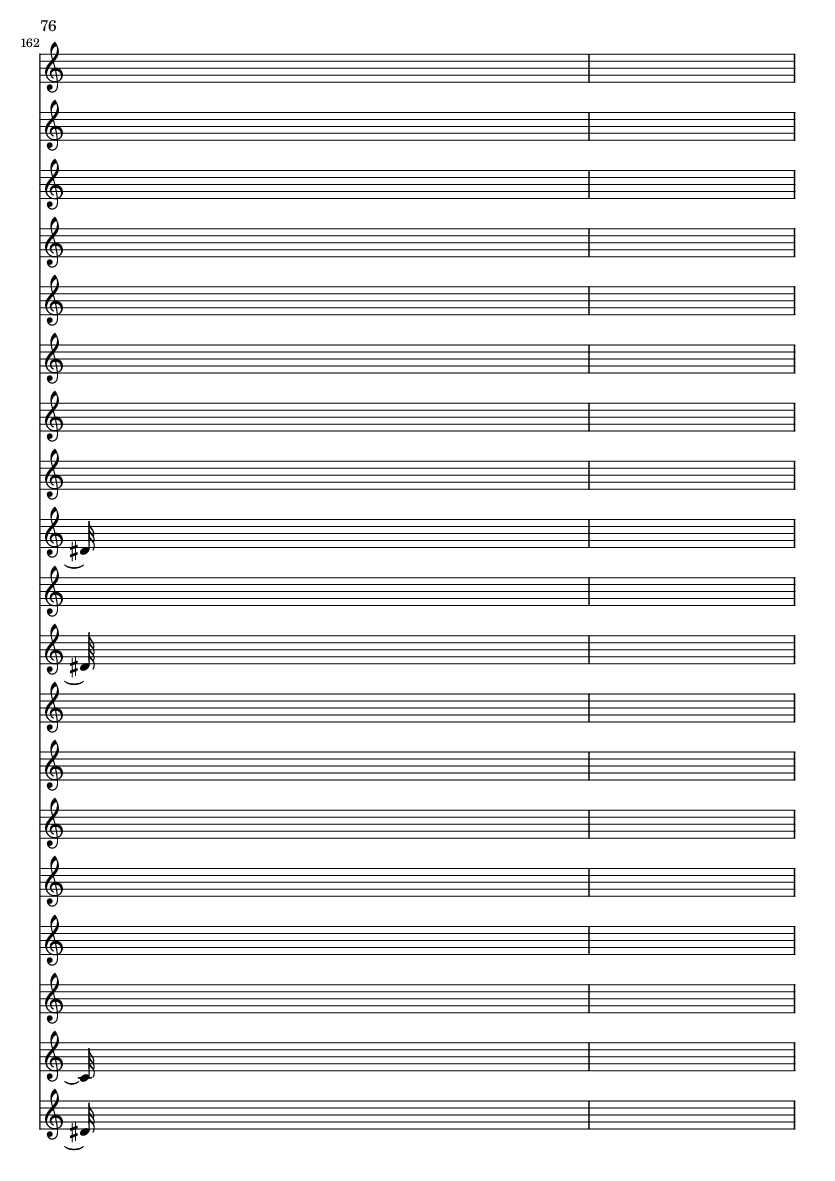 76

162